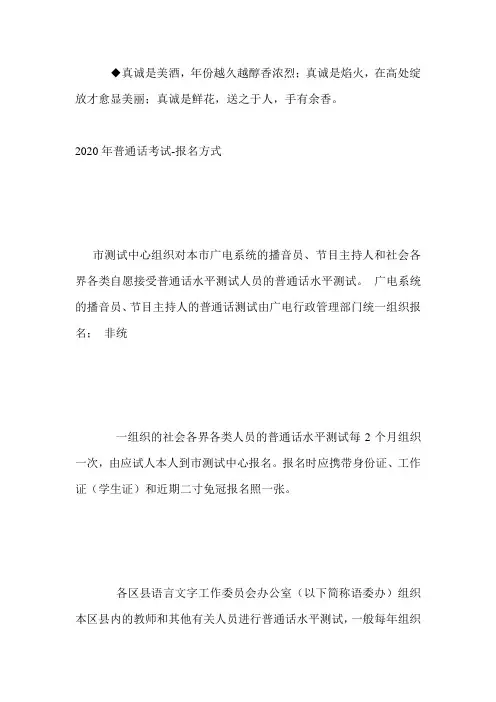 ◆真诚是美酒，年份越久越醇香浓烈；真诚是焰火，在高处绽放才愈显美丽；真诚是鲜花，送之于人，手有余香。

2020年普通话考试-报名方式

市测试中心组织对本市广电系统的播音员、节目主持人和社会各界各类自愿接受普通话水平测试人员的普通话水平测试。 广电系统的播音员、节目主持人的普通话测试由广电行政管理部门统一组织报名； 非统

一组织的社会各界各类人员的普通话水平测试每 2 个月组织一次，由应试人本人到市测试中心报名。报名时应携带身份证、工作证（学生证）和近期二寸免冠报名照一张。

各区县语言文字工作委员会办公室（以下简称语委办）组织本区县内的教师和其他有关人员进行普通话水平测试，一般每年组织